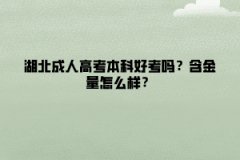 湖北成人高考本科好考吗？含金量怎么样？